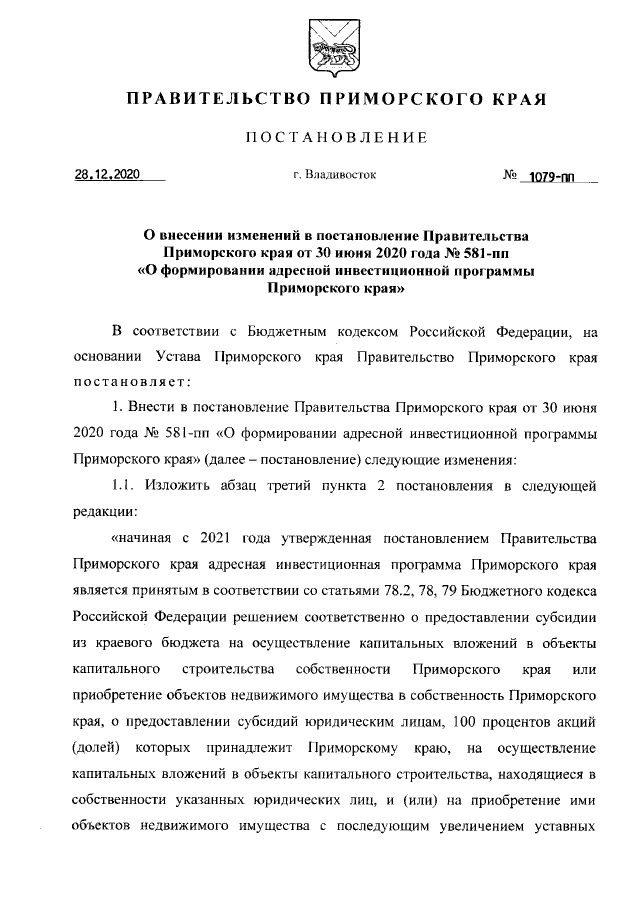 ПРАВИТЕЛЬСТВО ПРИМОРСКОГО КРАЯ

ПОСТАНОВЛЕНИЕ

28.12.2020 г. Владивосток № 1079-пп

О внесении изменений в постановление Правительства Приморского края от 30 июня 2020 года № 581-пп «О формировании адресной инвестиционной программы Приморского края»

В соответствии с Бюджетным кодексом Российской Федерации, на основании Устава Приморского края Правительство Приморского края постановляет:

1. Внести в постановление Правительства Приморского края от 30 июня 2020 года № 581-пп «О формировании адресной инвестиционной программы Приморского края» (далее – постановление) следующие изменения:

1.1. Изложить абзац третий пункта 2 постановления в следующей редакции:

«начиная с 2021 года утвержденная постановлением Правительства Приморского края адресная инвестиционная программа Приморского края является принятым в соответствии со статьями 78.2, 78, 79 Бюджетного кодекса Российской Федерации решением соответственно о предоставлении субсидии из краевого бюджета на осуществление капитальных вложений в объекты капитального строительства собственности Приморского края или приобретение объектов недвижимого имущества в собственность Приморского края, о предоставлении субсидий юридическим лицам, 100 процентов акций (долей) которых принадлежит Приморскому краю, на осуществление капитальных вложений в объекты капитального строительства, находящиеся в собственности указанных юридических лиц, и (или) на приобретение ими объектов недвижимого имущества с последующим увеличением уставных